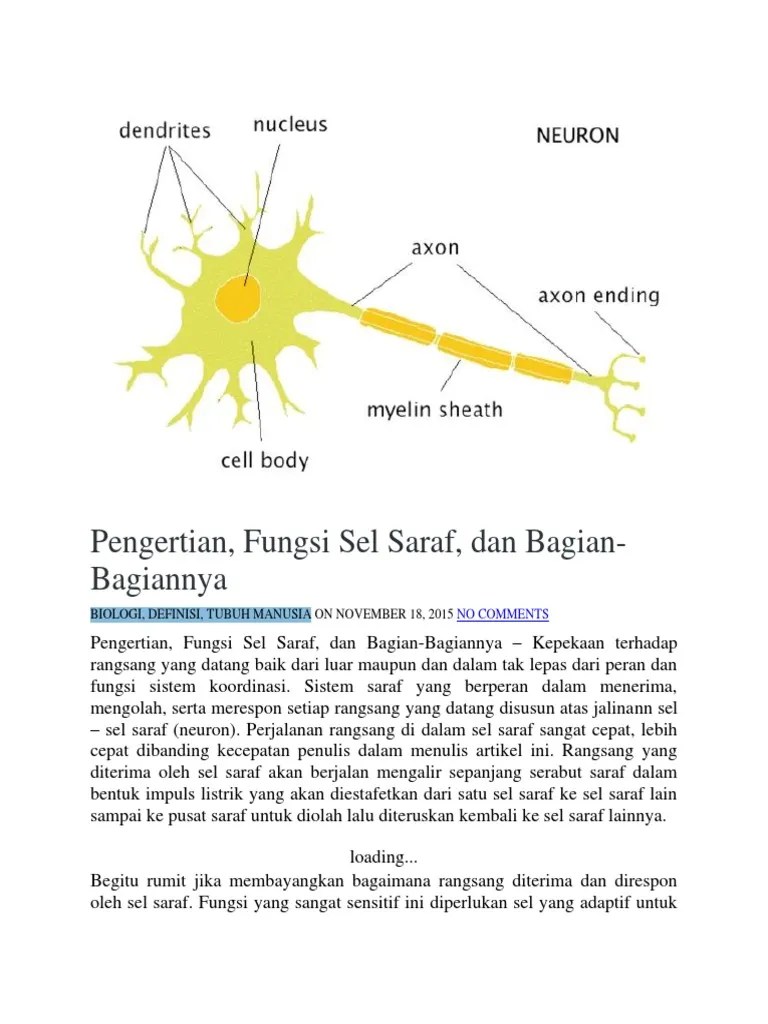 dendrites
nucleus
NEURON
axon
axon ending
myelin sheath
cell body

Pengertian, Fungsi Sel Saraf, dan Bagian-Bagiannya

BIOLOGI, DEFINISI, TUBUH MANUSIA ON NOVEMBER 18, 2015 NO COMMENTS

Pengertian, Fungsi Sel Saraf, dan Bagian-Bagiannya – Kepekaan terhadap rangsang yang datang baik dari luar maupun dan dalam tak lepas dari peran dan fungsi sistem koordinasi. Sistem saraf yang berperan dalam menerima, mengolah, serta merespon setiap rangsang yang datang disusun atas jalinann sel – sel saraf (neuron). Perjalanan rangsang di dalam sel saraf sangat cepat, lebih cepat dibanding kecepatan penulis dalam menulis artikel ini. Rangsang yang diterima oleh sel saraf akan berjalan mengalir sepanjang serabut saraf dalam bentuk impuls listrik yang akan diestafetkan dari satu sel saraf ke sel saraf lain sampai ke pusat saraf untuk diolah lalu diteruskan kembali ke sel saraf lainnya.

loading...

Begitu rumit jika membayangkan bagaimana rangsang diterima dan direspon oleh sel saraf. Fungsi yang sangat sensitif ini diperlukan sel yang adaptif untuk